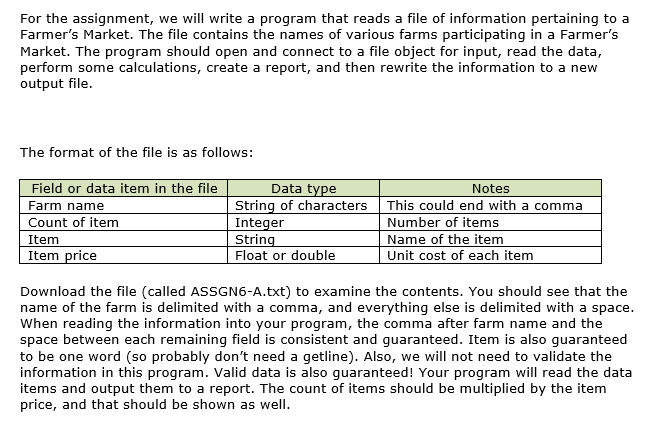 For the assignment, we will write a program that reads a file of information pertaining to a Farmer's Market. The file contains the names of various farms participating in a Farmer's Market. The program should open and connect to a file object for input, read the data, perform some calculations, create a report, and then rewrite the information to a new output file.

The format of the file is as follows:

| Field or data item in the file | Data type | Notes |
|---|---|---|
| Farm name | String of characters | This could end with a comma |
| Count of item | Integer | Number of items |
| Item | String | Name of the item |
| Item price | Float or double | Unit cost of each item |

Download the file (called ASSGN6-A.txt) to examine the contents. You should see that the name of the farm is delimited with a comma, and everything else is delimited with a space. When reading the information into your program, the comma after farm name and the space between each remaining field is consistent and guaranteed. Item is also guaranteed to be one word (so probably don't need a getline). Also, we will not need to validate the information in this program. Valid data is also guaranteed! Your program will read the data items and output them to a report. The count of items should be multiplied by the item price, and that should be shown as well.